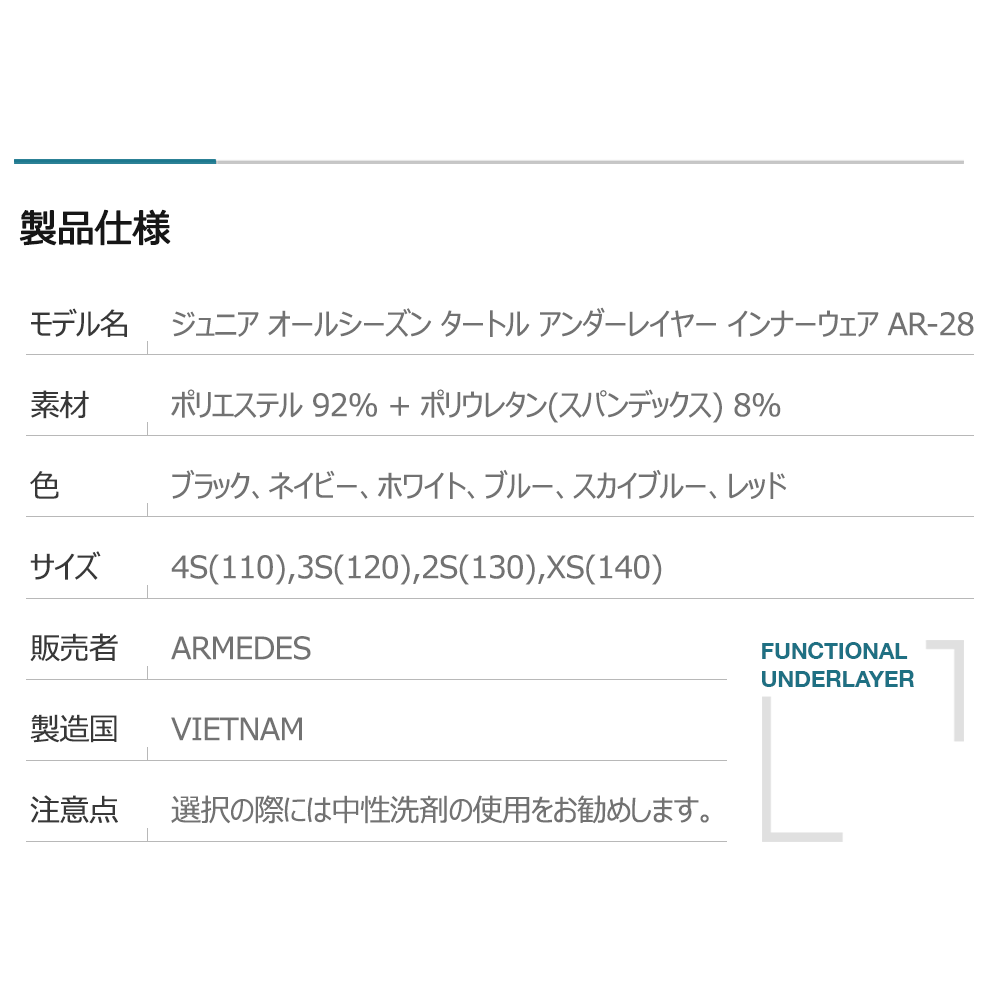 製品仕様

| モデル名 | ジュニア オールシーズン タートル アンダーレイヤー インナーウェア AR-28 |
|---|---|
| 素材 | ポリエステル 92% + ポリウレタン(スパンデックス) 8% |
| 色 | ブラック、ネイビー、ホワイト、ブルー、スカイブルー、レッド |
| サイズ | 4S(110),3S(120),2S(130),XS(140) |
| 販売者 | ARMEDES |
| 製造国 | VIETNAM |
| 注意点 | 選択の際には中性洗剤の使用をお勧めします。 |

FUNCTIONAL UNDERLAYER